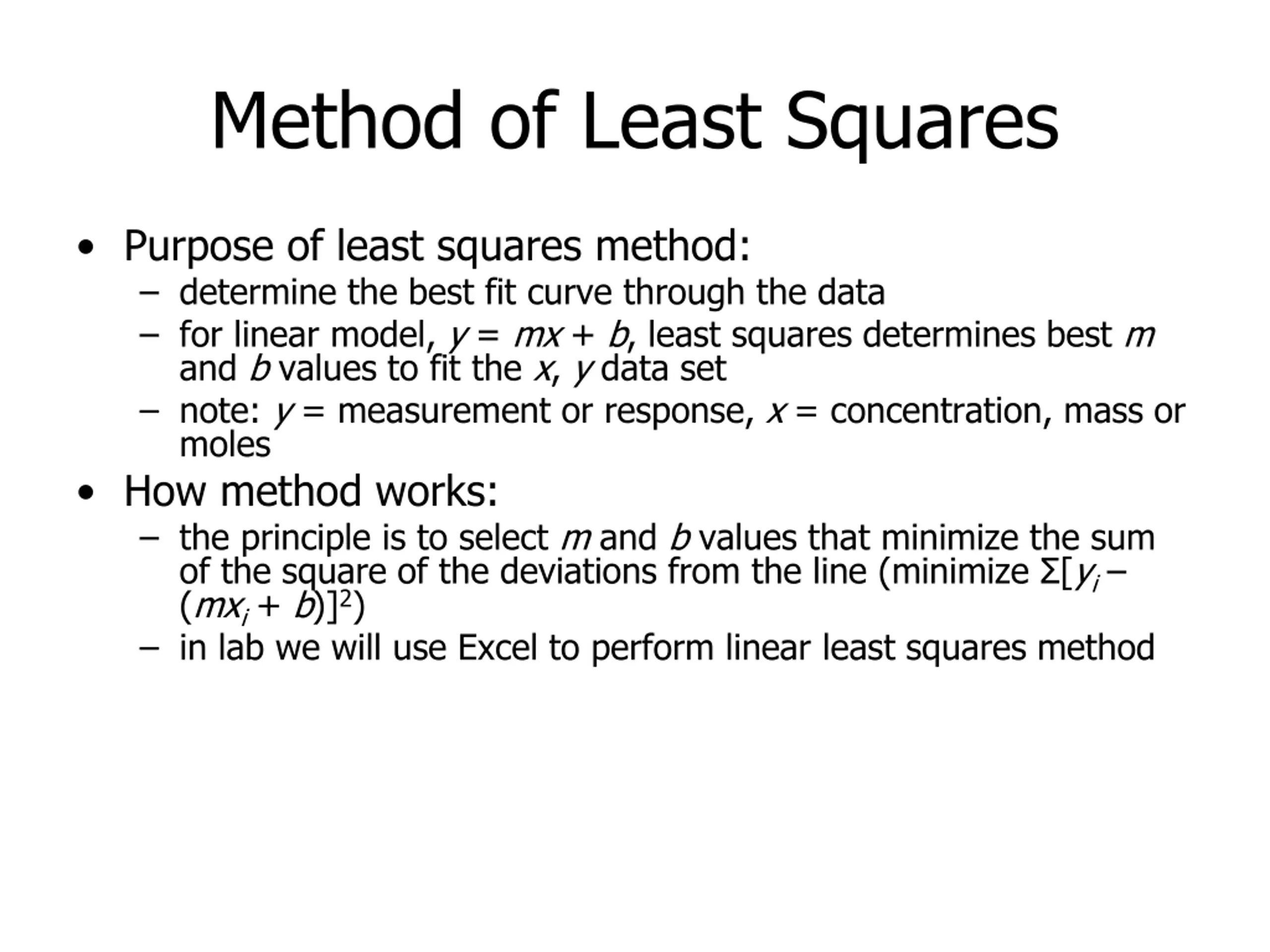 Method of Least Squares

• Purpose of least squares method:
  – determine the best fit curve through the data
  – for linear model, $y = mx + b$, least squares determines best $m$ and $b$ values to fit the $x$, $y$ data set
  – note: $y$ = measurement or response, $x$ = concentration, mass or moles
• How method works:
  – the principle is to select $m$ and $b$ values that minimize the sum of the square of the deviations from the line (minimize $\Sigma[y_i - (mx_i + b)]^2$)
  – in lab we will use Excel to perform linear least squares method